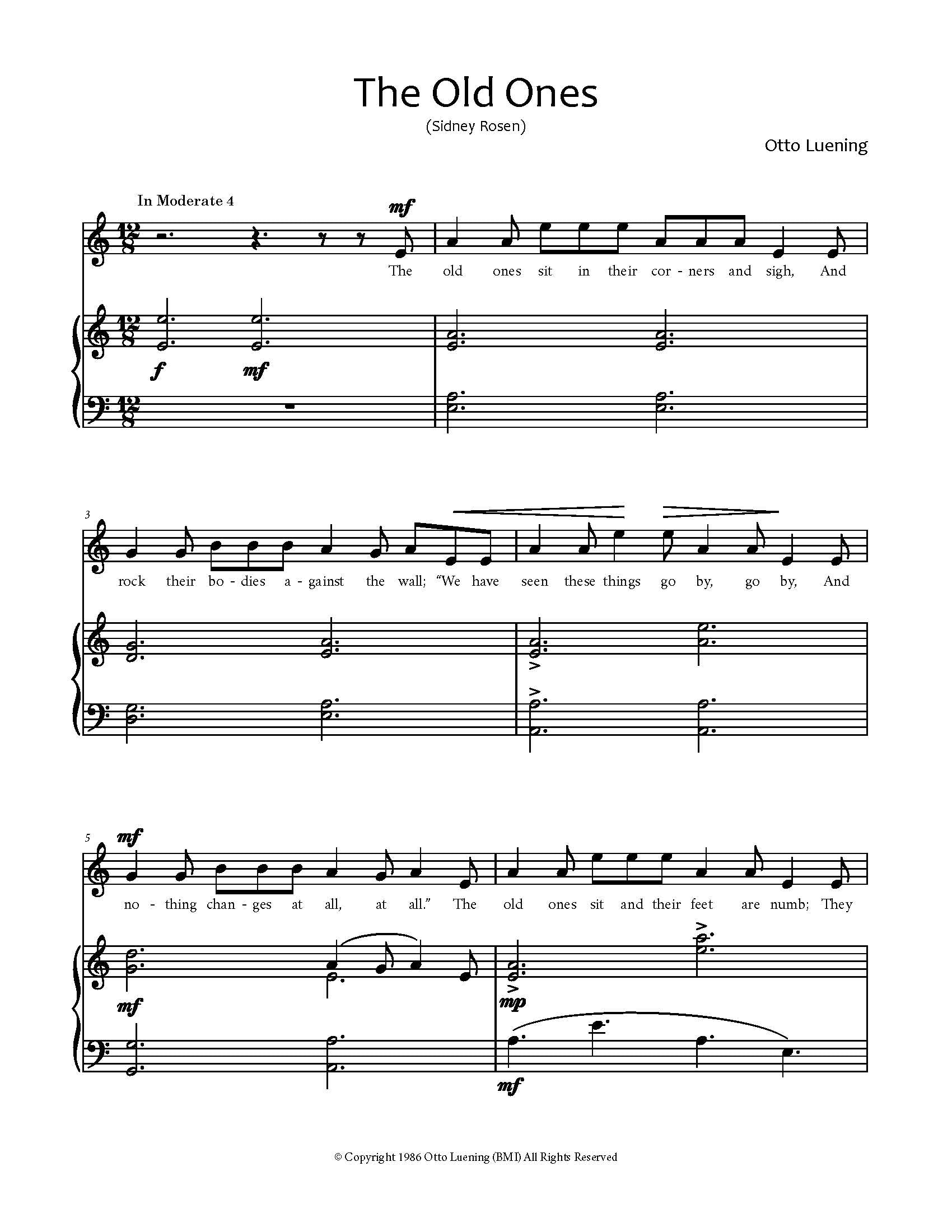 The Old Ones

(Sidney Rosen)

Otto Luening

In Moderate 4

mf

The old ones sit in their cor - ners and sigh, And

f mf

3

rock their bo - dies a - gainst the wall; "We have seen these things go by, go by, And

5

mf

no - thing chan - ges at all, at all." The old ones sit and their feet are numb; They

mf mp

mf

© Copyright 1986 Otto Luening (BMI) All Rights Reserved